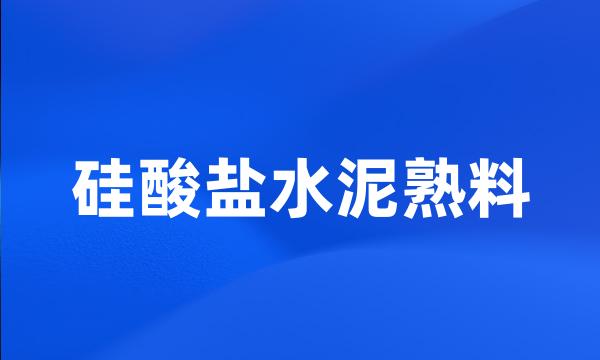 硅酸盐水泥熟料